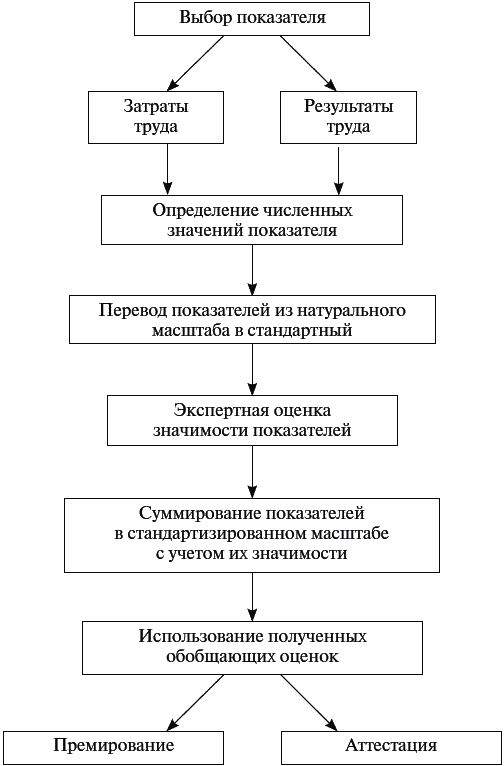 Выбор показателя

Затраты труда

Результаты труда

Определение численных значений показателя

Перевод показателей из натурального масштаба в стандартный

Экспертная оценка значимости показателей

Суммирование показателей в стандартизированном масштабе с учетом их значимости

Использование полученных обобщающих оценок

Премирование

Аттестация